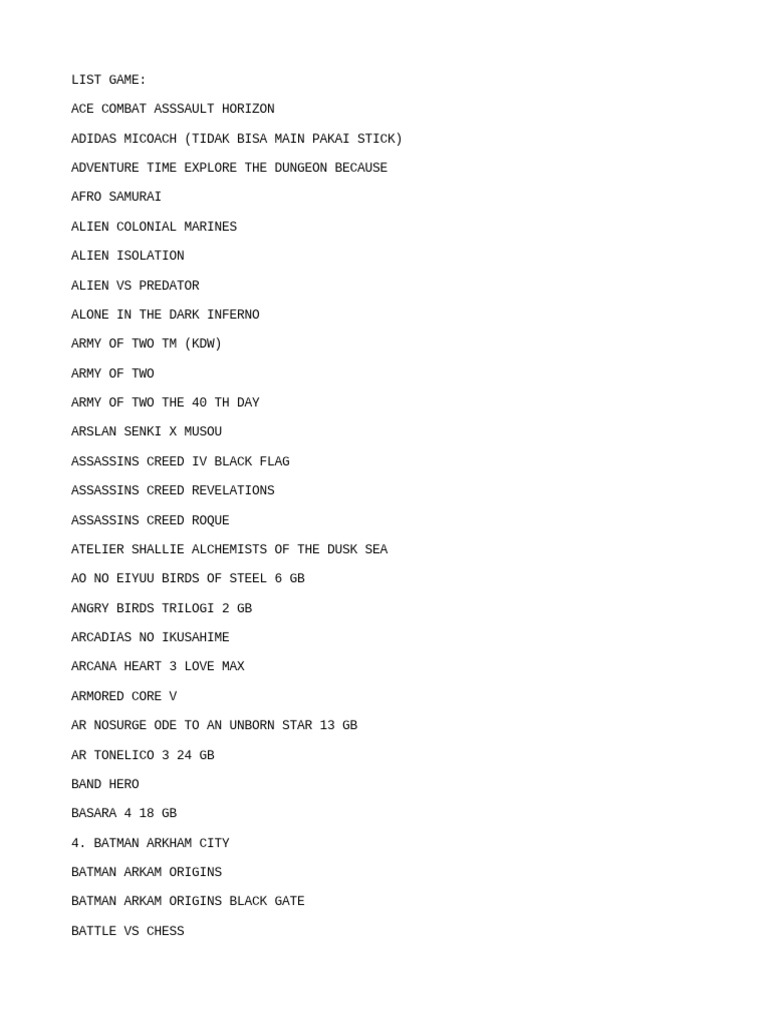 LIST GAME:

ACE COMBAT ASSSAULT HORIZON

ADIDAS MICOACH (TIDAK BISA MAIN PAKAI STICK)

ADVENTURE TIME EXPLORE THE DUNGEON BECAUSE

AFRO SAMURAI

ALIEN COLONIAL MARINES

ALIEN ISOLATION

ALIEN VS PREDATOR

ALONE IN THE DARK INFERNO

ARMY OF TWO TM (KDW)

ARMY OF TWO

ARMY OF TWO THE 40 TH DAY

ARSLAN SENKI X MUSOU

ASSASSINS CREED IV BLACK FLAG

ASSASSINS CREED REVELATIONS

ASSASSINS CREED ROQUE

ATELIER SHALLIE ALCHEMISTS OF THE DUSK SEA

AO NO EIYUU BIRDS OF STEEL 6 GB

ANGRY BIRDS TRILOGI 2 GB

ARCADIAS NO IKUSAHIME

ARCANA HEART 3 LOVE MAX

ARMORED CORE V

AR NOSURGE ODE TO AN UNBORN STAR 13 GB

AR TONELICO 3 24 GB

BAND HERO

BASARA 4 18 GB

4. BATMAN ARKHAM CITY

BATMAN ARKAM ORIGINS

BATMAN ARKAM ORIGINS BLACK GATE

BATTLE VS CHESS